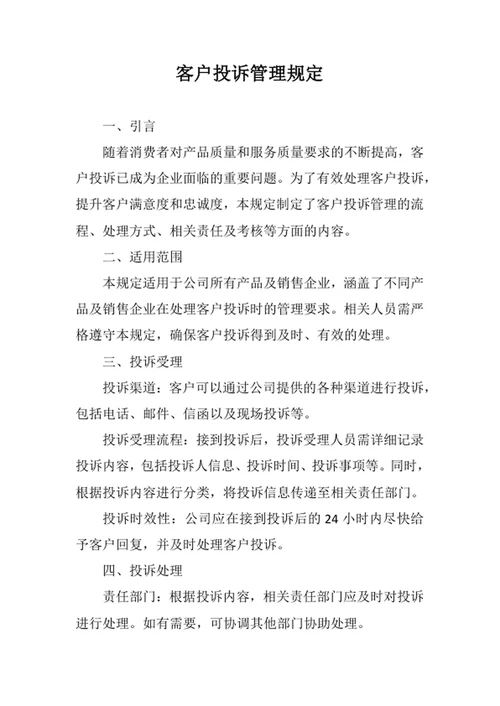 客户投诉管理规定

一、引言

随着消费者对产品质量和服务质量要求的不断提高，客户投诉已成为企业面临的重要问题。为了有效处理客户投诉，提升客户满意度和忠诚度，本规定制定了客户投诉管理的流程、处理方式、相关责任及考核等方面的内容。

二、适用范围

本规定适用于公司所有产品及销售企业，涵盖了不同产品及销售企业在处理客户投诉时的管理要求。相关人员需严格遵守本规定，确保客户投诉得到及时、有效的处理。

三、投诉受理

投诉渠道：客户可以通过公司提供的各种渠道进行投诉，包括电话、邮件、信函以及现场投诉等。

投诉受理流程：接到投诉后，投诉受理人员需详细记录投诉内容，包括投诉人信息、投诉时间、投诉事项等。同时，根据投诉内容进行分类，将投诉信息传递至相关责任部门。

投诉时效性：公司应在接到投诉后的 24 小时内尽快给予客户回复，并及时处理客户投诉。

四、投诉处理

责任部门：根据投诉内容，相关责任部门应及时对投诉进行处理。如有需要，可协调其他部门协助处理。